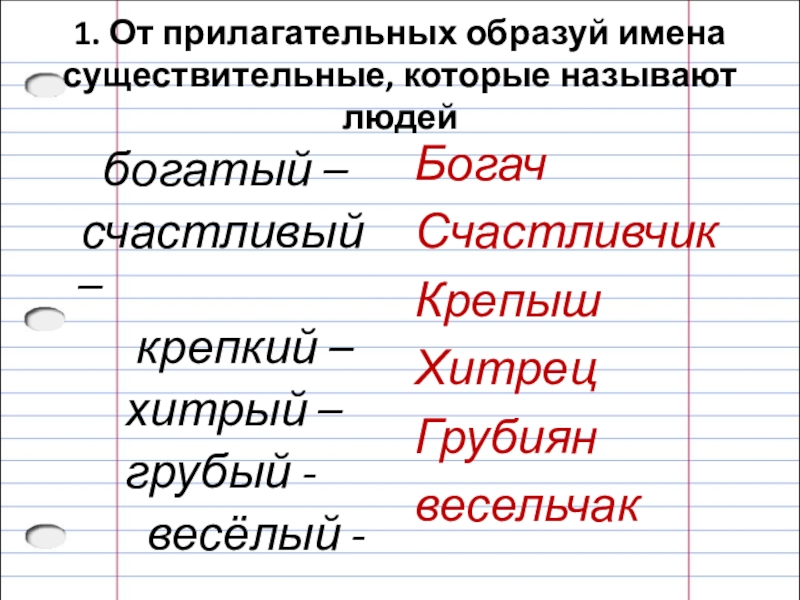 1. От прилагательных образуй имена существительные, которые называют людей

богатый –
счастливый –
крепкий –
хитрый –
грубый -
весёлый -

Богач
Счастливчик
Крепыш
Хитрец
Грубиян
весельчак